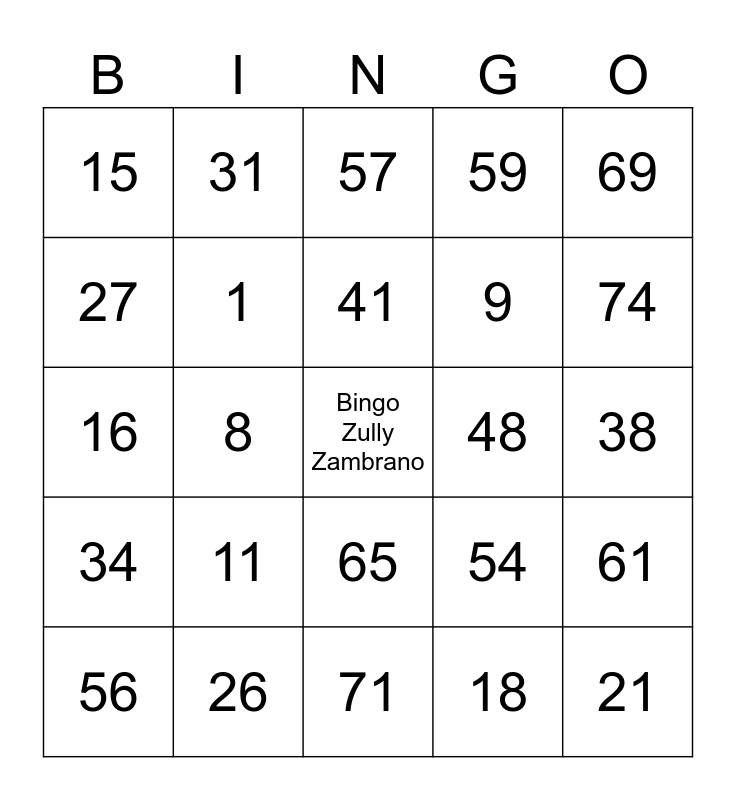 | B | I | N | G | O |
|---|---|---|---|---|
| 15 | 31 | 57 | 59 | 69 |
| 27 | 1 | 41 | 9 | 74 |
| 16 | 8 | Bingo Zully Zambrano | 48 | 38 |
| 34 | 11 | 65 | 54 | 61 |
| 56 | 26 | 71 | 18 | 21 |